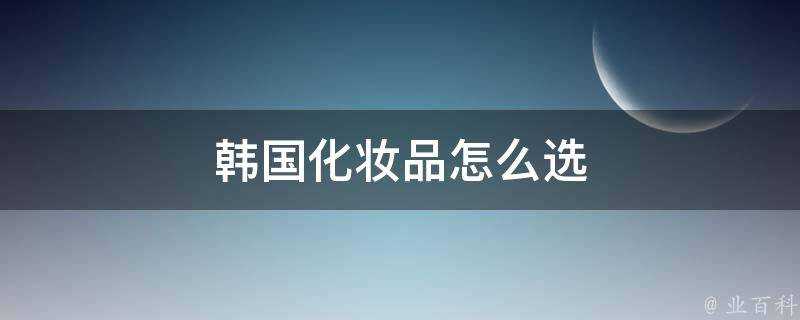 韩国化妆品怎么选

@ 业百科